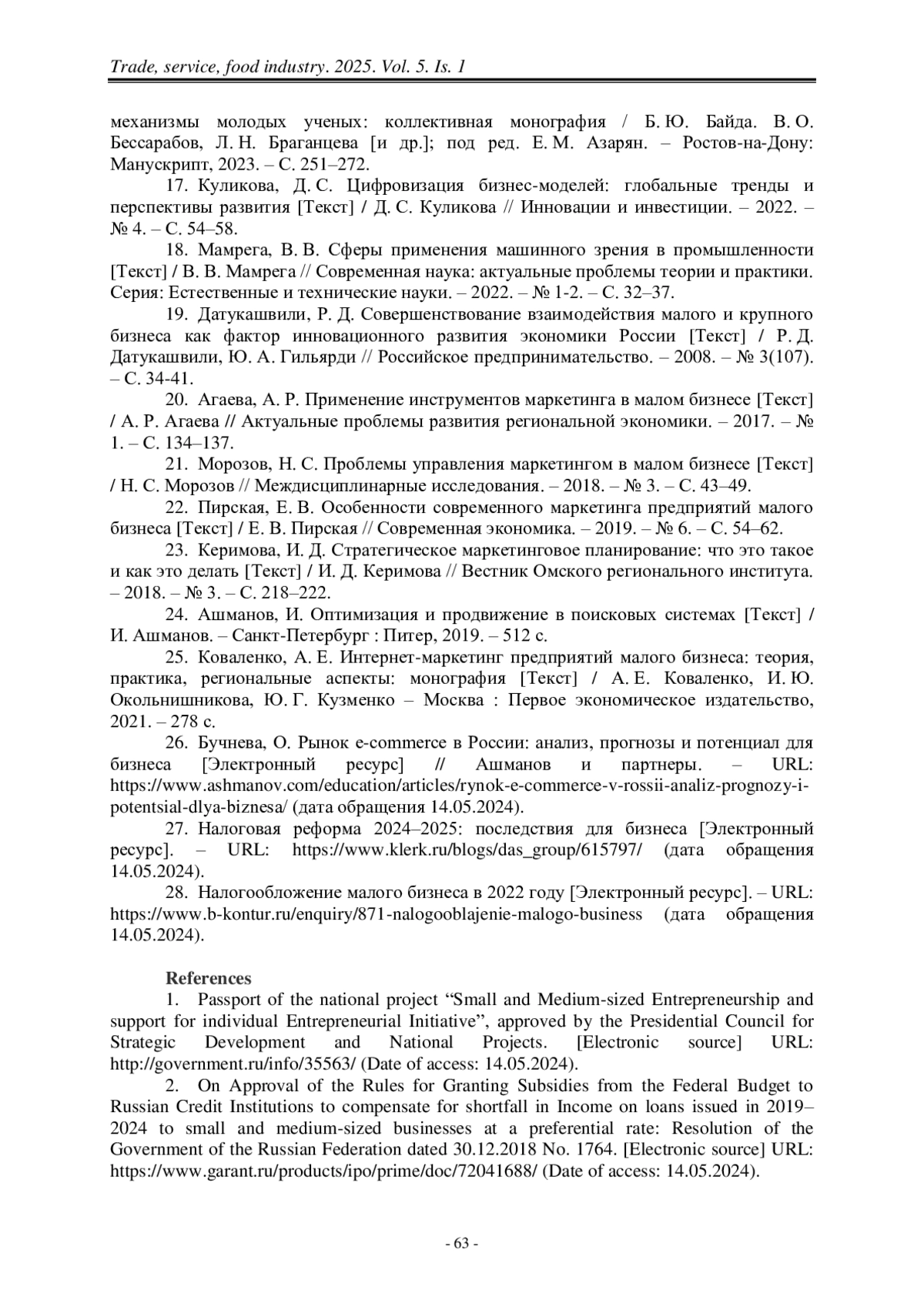 Trade, service, food industry. 2025. Vol. 5. Is. 1

механизмы молодых ученых: коллективная монография / Б. Ю. Байда. В. О. Бессарабов, Л. Н. Браганцева [и др.]; под ред. Е. М. Азарян. – Ростов-на-Дону: Манускрипт, 2023. – С. 251–272.

17. Куликова, Д. С. Цифровизация бизнес-моделей: глобальные тренды и перспективы развития [Текст] / Д. С. Куликова // Инновации и инвестиции. – 2022. – № 4. – С. 54–58.

18. Мамрега, В. В. Сферы применения машинного зрения в промышленности [Текст] / В. В. Мамрега // Современная наука: актуальные проблемы теории и практики. Серия: Естественные и технические науки. – 2022. – № 1-2. – С. 32–37.

19. Датукашвили, Р. Д. Совершенствование взаимодействия малого и крупного бизнеса как фактор инновационного развития экономики России [Текст] / Р. Д. Датукашвили, Ю. А. Гильярди // Российское предпринимательство. – 2008. – № 3(107). – С. 34-41.

20. Агаева, А. Р. Применение инструментов маркетинга в малом бизнесе [Текст] / А. Р. Агаева // Актуальные проблемы развития региональной экономики. – 2017. – № 1. – С. 134–137.

21. Морозов, Н. С. Проблемы управления маркетингом в малом бизнесе [Текст] / Н. С. Морозов // Междисциплинарные исследования. – 2018. – № 3. – С. 43–49.

22. Пирская, Е. В. Особенности современного маркетинга предприятий малого бизнеса [Текст] / Е. В. Пирская // Современная экономика. – 2019. – № 6. – С. 54–62.

23. Керимова, И. Д. Стратегическое маркетинговое планирование: что это такое и как это делать [Текст] / И. Д. Керимова // Вестник Омского регионального института. – 2018. – № 3. – С. 218–222.

24. Ашманов, И. Оптимизация и продвижение в поисковых системах [Текст] / И. Ашманов. – Санкт-Петербург : Питер, 2019. – 512 с.

25. Коваленко, А. Е. Интернет-маркетинг предприятий малого бизнеса: теория, практика, региональные аспекты: монография [Текст] / А. Е. Коваленко, И. Ю. Окольнишникова, Ю. Г. Кузменко – Москва : Первое экономическое издательство, 2021. – 278 с.

26. Бучнева, О. Рынок e-commerce в России: анализ, прогнозы и потенциал для бизнеса [Электронный ресурс] // Ашманов и партнеры. – URL: https://www.ashmanov.com/education/articles/rynok-e-commerce-v-rossii-analiz-prognozy-i-potentsial-dlya-biznesa/ (дата обращения 14.05.2024).

27. Налоговая реформа 2024–2025: последствия для бизнеса [Электронный ресурс]. – URL: https://www.klerk.ru/blogs/das_group/615797/ (дата обращения 14.05.2024).

28. Налогообложение малого бизнеса в 2022 году [Электронный ресурс]. – URL: https://www.b-kontur.ru/enquiry/871-nalogooblajenie-malogo-business (дата обращения 14.05.2024).

References

1. Passport of the national project “Small and Medium-sized Entrepreneurship and support for individual Entrepreneurial Initiative”, approved by the Presidential Council for Strategic Development and National Projects. [Electronic source] URL: http://government.ru/info/35563/ (Date of access: 14.05.2024).

2. On Approval of the Rules for Granting Subsidies from the Federal Budget to Russian Credit Institutions to compensate for shortfall in Income on loans issued in 2019–2024 to small and medium-sized businesses at a preferential rate: Resolution of the Government of the Russian Federation dated 30.12.2018 No. 1764. [Electronic source] URL: https://www.garant.ru/products/ipo/prime/doc/72041688/ (Date of access: 14.05.2024).

- 63 -